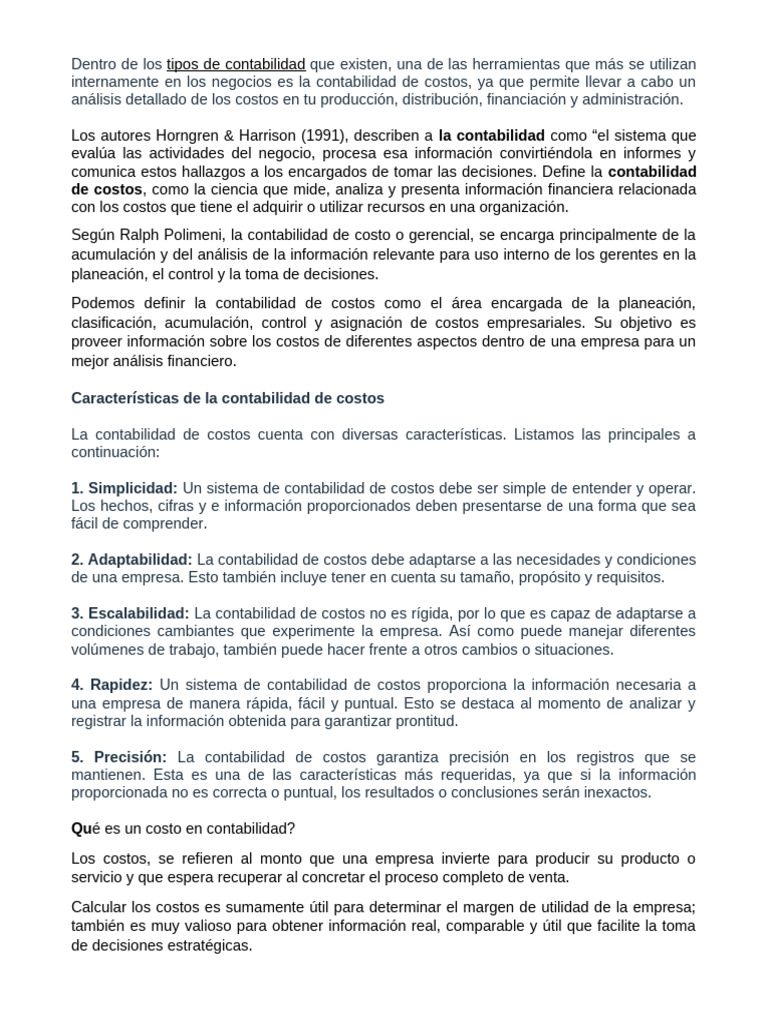 Dentro de los tipos de contabilidad que existen, una de las herramientas que más se utilizan internamente en los negocios es la contabilidad de costos, ya que permite llevar a cabo un análisis detallado de los costos en tu producción, distribución, financiación y administración.

Los autores Horngren & Harrison (1991), describen a la contabilidad como "el sistema que evalúa las actividades del negocio, procesa esa información convirtiéndola en informes y comunica estos hallazgos a los encargados de tomar las decisiones. Define la contabilidad de costos, como la ciencia que mide, analiza y presenta información financiera relacionada con los costos que tiene el adquirir o utilizar recursos en una organización.

Según Ralph Polimeni, la contabilidad de costo o gerencial, se encarga principalmente de la acumulación y del análisis de la información relevante para uso interno de los gerentes en la planeación, el control y la toma de decisiones.

Podemos definir la contabilidad de costos como el área encargada de la planeación, clasificación, acumulación, control y asignación de costos empresariales. Su objetivo es proveer información sobre los costos de diferentes aspectos dentro de una empresa para un mejor análisis financiero.

Características de la contabilidad de costos

La contabilidad de costos cuenta con diversas características. Listamos las principales a continuación:

1. Simplicidad: Un sistema de contabilidad de costos debe ser simple de entender y operar. Los hechos, cifras y e información proporcionados deben presentarse de una forma que sea fácil de comprender.

2. Adaptabilidad: La contabilidad de costos debe adaptarse a las necesidades y condiciones de una empresa. Esto también incluye tener en cuenta su tamaño, propósito y requisitos.

3. Escalabilidad: La contabilidad de costos no es rígida, por lo que es capaz de adaptarse a condiciones cambiantes que experimente la empresa. Así como puede manejar diferentes volúmenes de trabajo, también puede hacer frente a otros cambios o situaciones.

4. Rapidez: Un sistema de contabilidad de costos proporciona la información necesaria a una empresa de manera rápida, fácil y puntual. Esto se destaca al momento de analizar y registrar la información obtenida para garantizar prontitud.

5. Precisión: La contabilidad de costos garantiza precisión en los registros que se mantienen. Esta es una de las características más requeridas, ya que si la información proporcionada no es correcta o puntual, los resultados o conclusiones serán inexactos.

Qué es un costo en contabilidad?

Los costos, se refieren al monto que una empresa invierte para producir su producto o servicio y que espera recuperar al concretar el proceso completo de venta.

Calcular los costos es sumamente útil para determinar el margen de utilidad de la empresa; también es muy valioso para obtener información real, comparable y útil que facilite la toma de decisiones estratégicas.